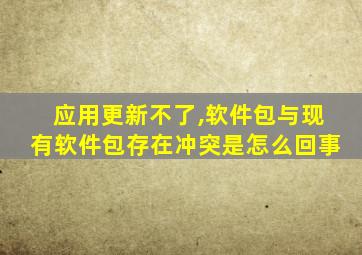 应用更新不了,软件包与现有软件包存在冲突是怎么回事